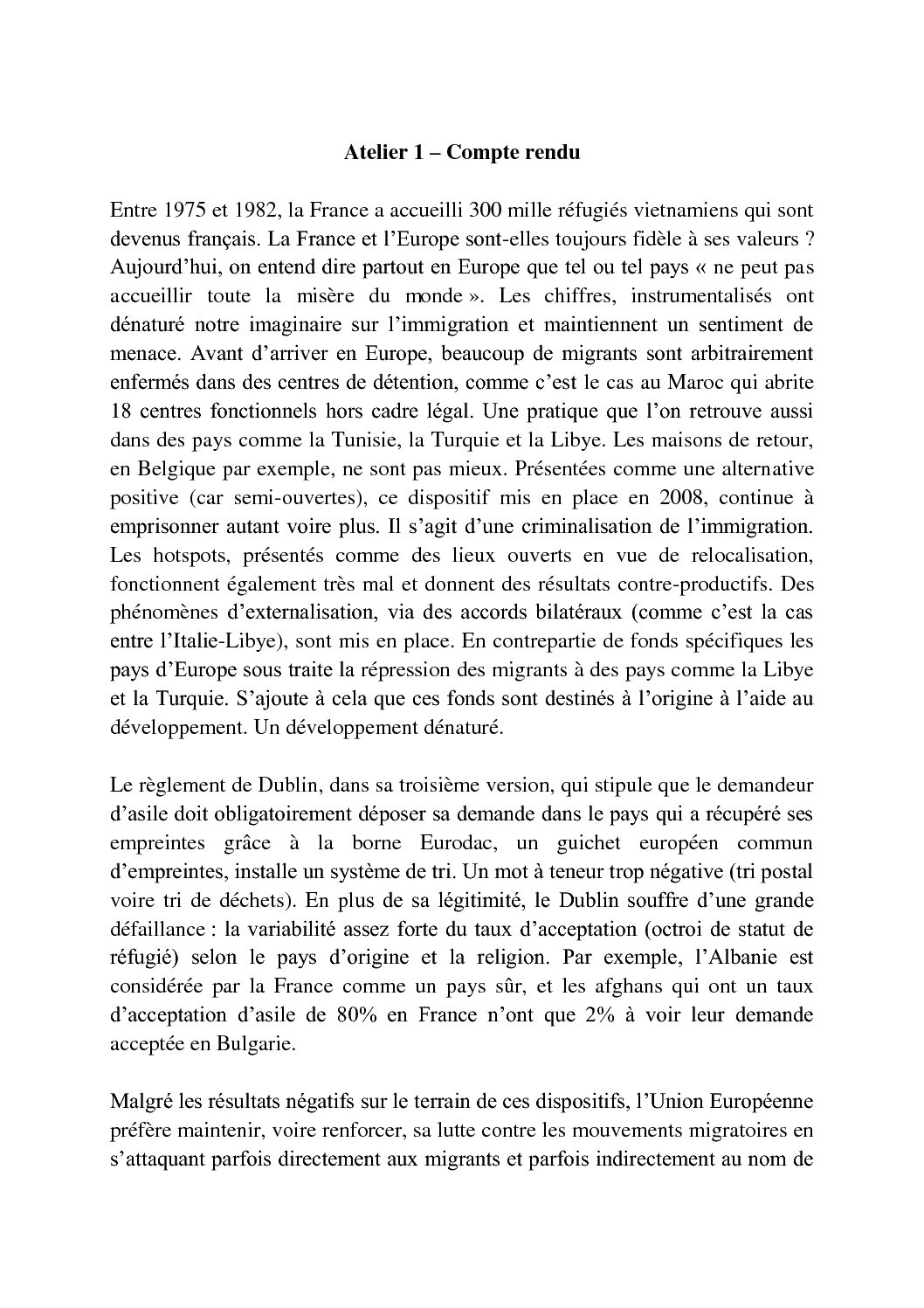 Atelier 1 – Compte rendu

Entre 1975 et 1982, la France a accueilli 300 mille réfugiés vietnamiens qui sont devenus français. La France et l'Europe sont-elles toujours fidèle à ses valeurs ? Aujourd'hui, on entend dire partout en Europe que tel ou tel pays « ne peut pas accueillir toute la misère du monde ». Les chiffres, instrumentalisés ont dénaturé notre imaginaire sur l'immigration et maintiennent un sentiment de menace. Avant d'arriver en Europe, beaucoup de migrants sont arbitrairement enfermés dans des centres de détention, comme c'est le cas au Maroc qui abrite 18 centres fonctionnels hors cadre légal. Une pratique que l'on retrouve aussi dans des pays comme la Tunisie, la Turquie et la Libye. Les maisons de retour, en Belgique par exemple, ne sont pas mieux. Présentées comme une alternative positive (car semi-ouvertes), ce dispositif mis en place en 2008, continue à emprisonner autant voire plus. Il s'agit d'une criminalisation de l'immigration. Les hotspots, présentés comme des lieux ouverts en vue de relocalisation, fonctionnent également très mal et donnent des résultats contre-productifs. Des phénomènes d'externalisation, via des accords bilatéraux (comme c'est la cas entre l'Italie-Libye), sont mis en place. En contrepartie de fonds spécifiques les pays d'Europe sous traite la répression des migrants à des pays comme la Libye et la Turquie. S'ajoute à cela que ces fonds sont destinés à l'origine à l'aide au développement. Un développement dénaturé.

Le règlement de Dublin, dans sa troisième version, qui stipule que le demandeur d'asile doit obligatoirement déposer sa demande dans le pays qui a récupéré ses empreintes grâce à la borne Eurodac, un guichet européen commun d'empreintes, installe un système de tri. Un mot à teneur trop négative (tri postal voire tri de déchets). En plus de sa légitimité, le Dublin souffre d'une grande défaillance : la variabilité assez forte du taux d'acceptation (octroi de statut de réfugié) selon le pays d'origine et la religion. Par exemple, l'Albanie est considérée par la France comme un pays sûr, et les afghans qui ont un taux d'acceptation d'asile de 80% en France n'ont que 2% à voir leur demande acceptée en Bulgarie.

Malgré les résultats négatifs sur le terrain de ces dispositifs, l'Union Européenne préfère maintenir, voire renforcer, sa lutte contre les mouvements migratoires en s'attaquant parfois directement aux migrants et parfois indirectement au nom de